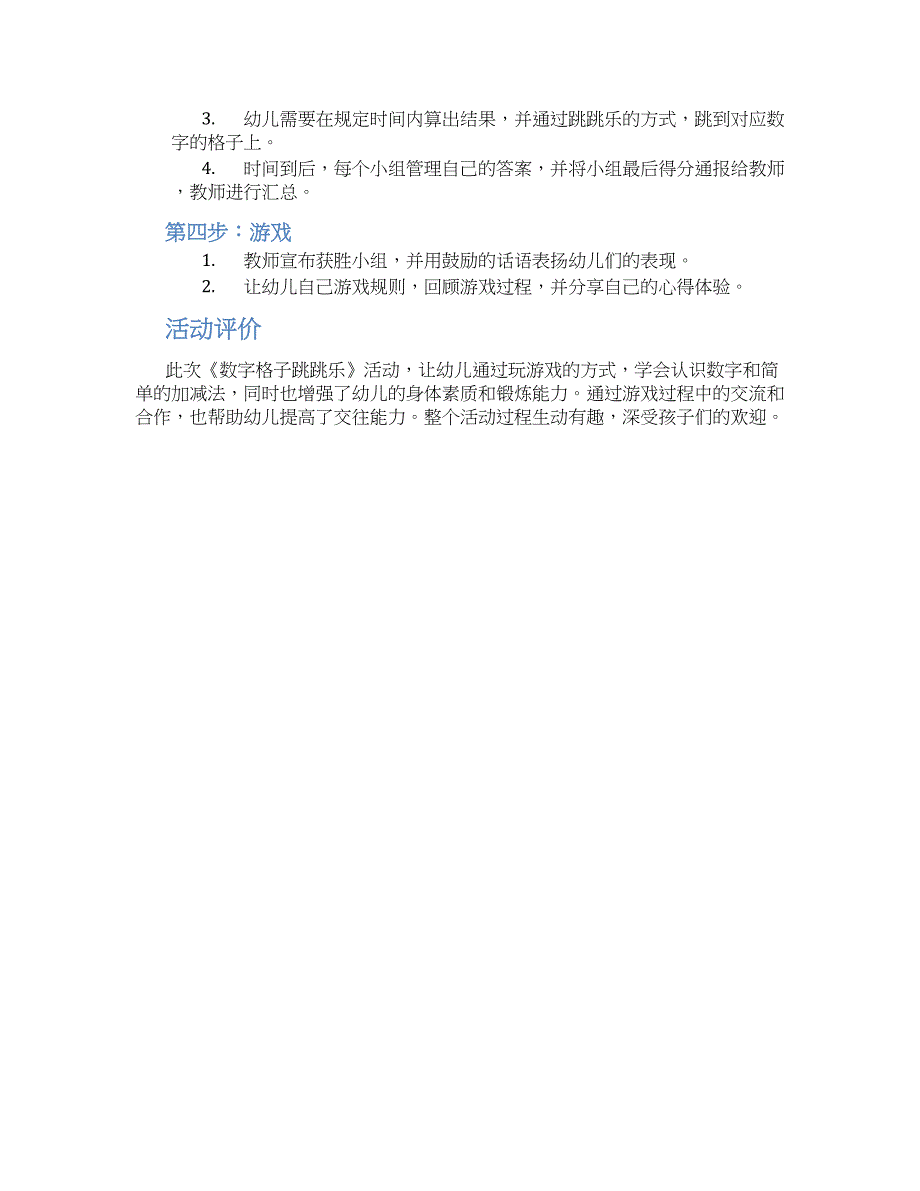 3. 幼儿需要在规定时间内算出结果，并通过跳跳乐的方式，跳到对应数字的格子上。

4. 时间到后，每个小组管理自己的答案，并将小组最后得分通报给教师，教师进行汇总。

第四步：游戏

1. 教师宣布获胜小组，并用鼓励的话语表扬幼儿们的表现。

2. 让幼儿自己游戏规则，回顾游戏过程，并分享自己的心得体验。

活动评价

此次《数字格子跳跳乐》活动，让幼儿通过玩游戏的方式，学会认识数字和简单的加减法，同时也增强了幼儿的身体素质和锻炼能力。通过游戏过程中的交流和合作，也帮助幼儿提高了交往能力。整个活动过程生动有趣，深受孩子们的欢迎。